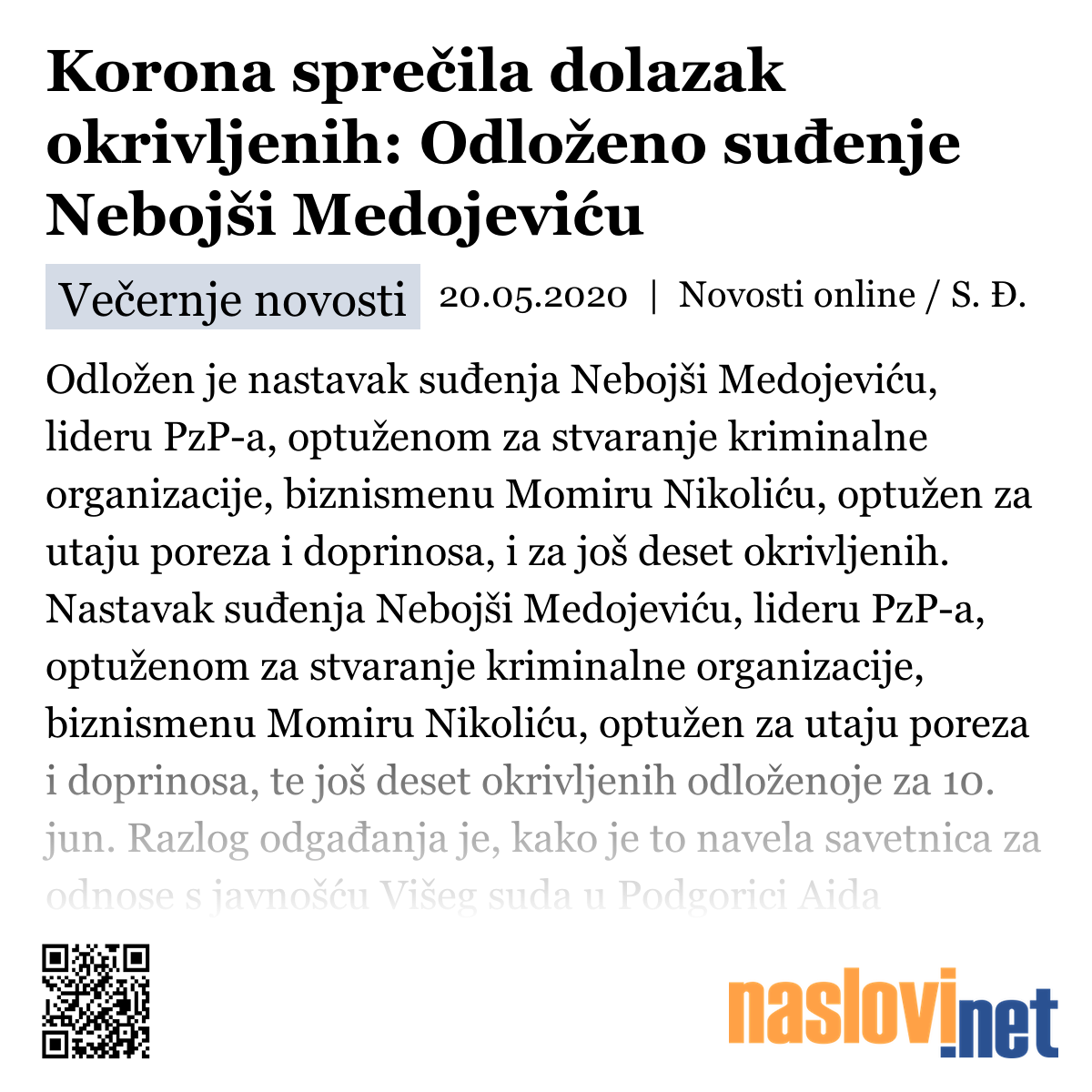 Korona sprečila dolazak okrivljenih: Odloženo suđenje Nebojši Medojeviću

Večernje novosti 20.05.2020 | Novosti online / S. Đ.

Odložen je nastavak suđenja Nebojši Medojeviću, lideru PzP-a, optuženom za stvaranje kriminalne organizacije, biznismenu Momiru Nikoliću, optužen za utaju poreza i doprinosa, i za još deset okrivljenih. Nastavak suđenja Nebojši Medojeviću, lideru PzP-a, optuženom za stvaranje kriminalne organizacije, biznismenu Momiru Nikoliću, optužen za utaju poreza i doprinosa, te još deset okrivljenih odloženoje za 10. jun. Razlog odgađanja je, kako je to navela savetnica za odnose s javnošću Višeg suda u Podgorici Aida

naslovi.net